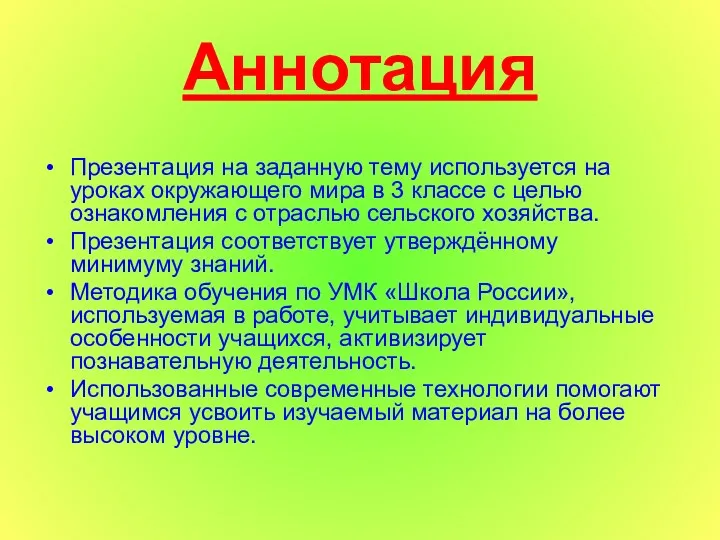 Аннотация

• Презентация на заданную тему используется на уроках окружающего мира в 3 классе с целью ознакомления с отраслью сельского хозяйства.
• Презентация соответствует утверждённому минимуму знаний.
• Методика обучения по УМК «Школа России», используемая в работе, учитывает индивидуальные особенности учащихся, активизирует познавательную деятельность.
• Использованные современные технологии помогают учащимся усвоить изучаемый материал на более высоком уровне.